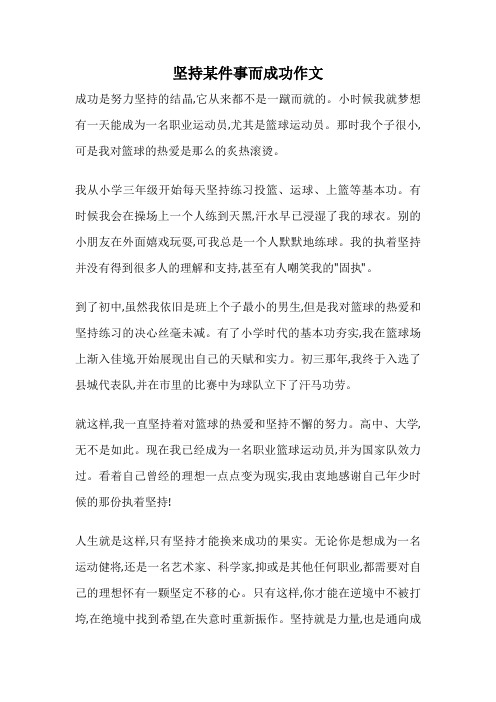 坚持某件事而成功作文

成功是努力坚持的结晶,它从来都不是一蹴而就的。小时候我就梦想有一天能成为一名职业运动员,尤其是篮球运动员。那时我个子很小,可是我对篮球的热爱是那么的炙热滚烫。

我从小学三年级开始每天坚持练习投篮、运球、上篮等基本功。有时候我会在操场上一个人练到天黑,汗水早已浸湿了我的球衣。别的小朋友在外面嬉戏玩耍,可我总是一个人默默地练球。我的执着坚持并没有得到很多人的理解和支持,甚至有人嘲笑我的"固执"。

到了初中,虽然我依旧是班上个子最小的男生,但是我对篮球的热爱和坚持练习的决心丝毫未减。有了小学时代的基本功夯实,我在篮球场上渐入佳境,开始展现出自己的天赋和实力。初三那年,我终于入选了县城代表队,并在市里的比赛中为球队立下了汗马功劳。

就这样,我一直坚持着对篮球的热爱和坚持不懈的努力。高中、大学,无不是如此。现在我已经成为一名职业篮球运动员,并为国家队效力过。看着自己曾经的理想一点点变为现实,我由衷地感谢自己年少时候的那份执着坚持!

人生就是这样,只有坚持才能换来成功的果实。无论你是想成为一名运动健将,还是一名艺术家、科学家,抑或是其他任何职业,都需要对自己的理想怀有一颗坚定不移的心。只有这样,你才能在逆境中不被打垮,在绝境中找到希望,在失意时重新振作。坚持就是力量,也是通向成